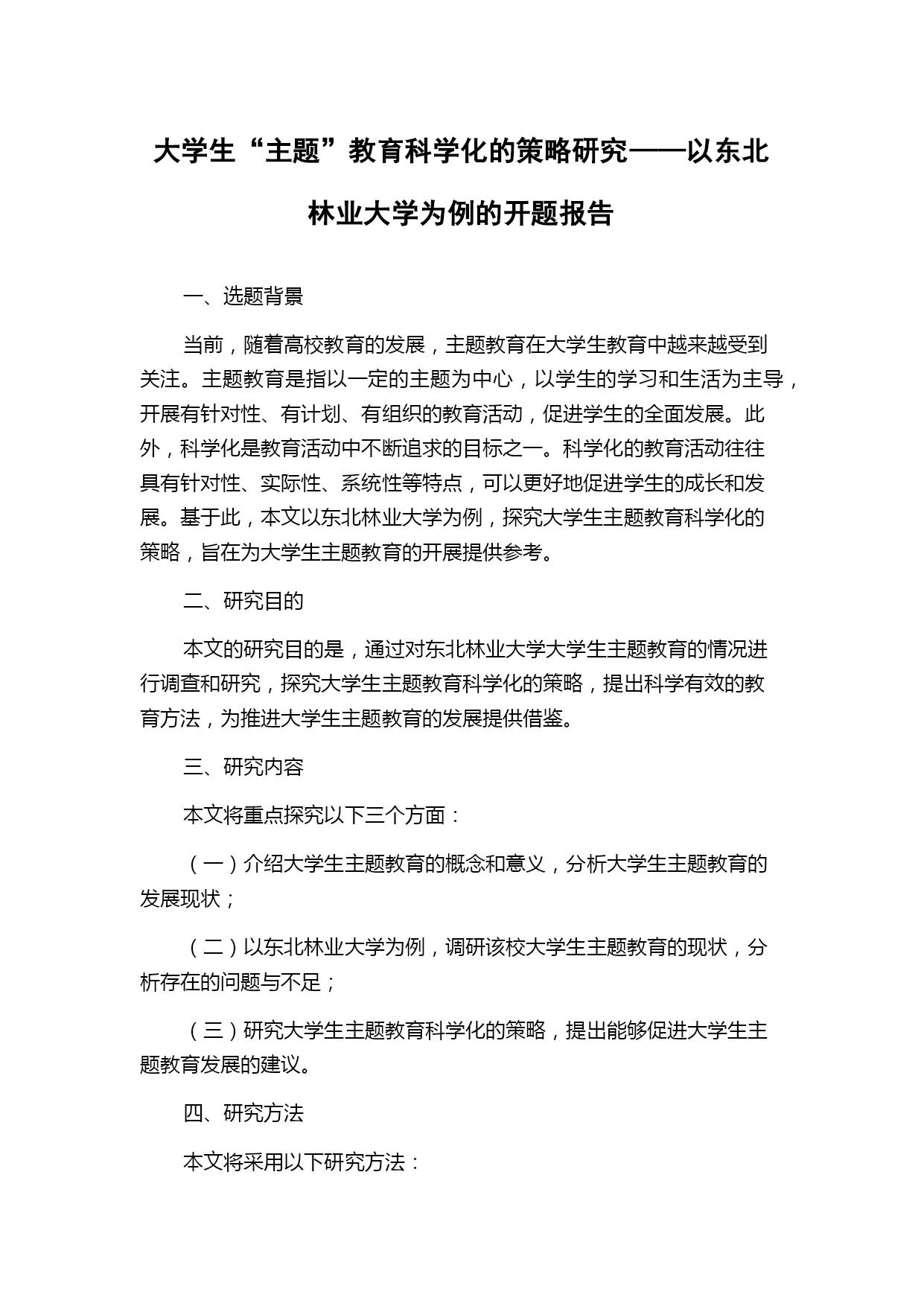 大学生“主题”教育科学化的策略研究——以东北林业大学为例的开题报告

一、选题背景

当前，随着高校教育的发展，主题教育在大学生教育中越来越受到关注。主题教育是指以一定的主题为中心，以学生的学习和生活为主导，开展有针对性、有计划、有组织的教育活动，促进学生的全面发展。此外，科学化是教育活动中不断追求的目标之一。科学化的教育活动往往具有针对性、实际性、系统性等特点，可以更好地促进学生的成长和发展。基于此，本文以东北林业大学为例，探究大学生主题教育科学化的策略，旨在为大学生主题教育的开展提供参考。

二、研究目的

本文的研究目的是，通过对东北林业大学大学生主题教育的情况进行调查和研究，探究大学生主题教育科学化的策略，提出科学有效的教育方法，为推进大学生主题教育的发展提供借鉴。

三、研究内容

本文将重点探究以下三个方面：

（一）介绍大学生主题教育的概念和意义，分析大学生主题教育的发展现状；

（二）以东北林业大学为例，调研该校大学生主题教育的现状，分析存在的问题与不足；

（三）研究大学生主题教育科学化的策略，提出能够促进大学生主题教育发展的建议。

四、研究方法

本文将采用以下研究方法：